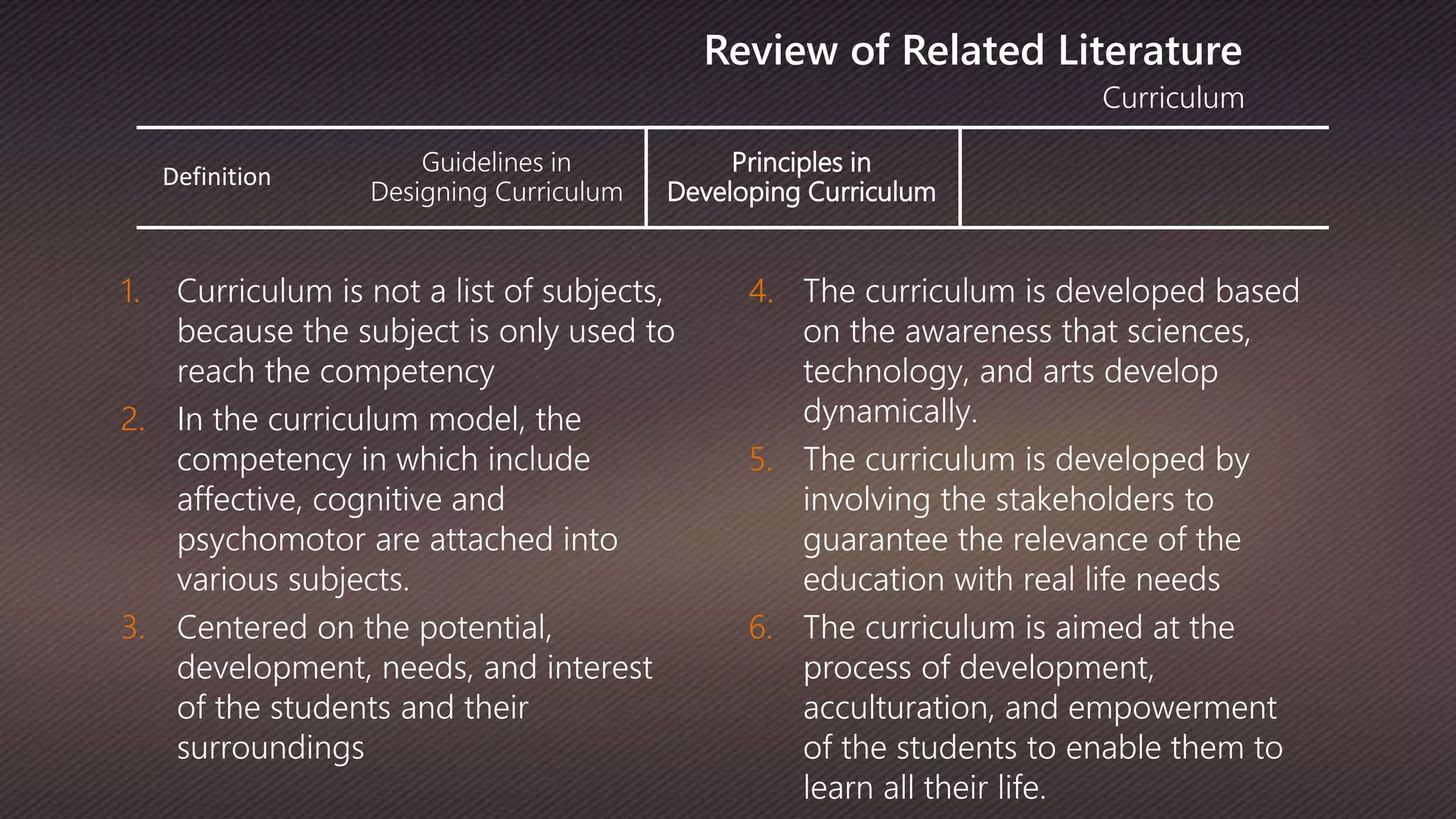 Review of Related Literature

Curriculum

Definition

Guidelines in Designing Curriculum

Principles in Developing Curriculum

1. Curriculum is not a list of subjects, because the subject is only used to reach the competency
2. In the curriculum model, the competency in which include affective, cognitive and psychomotor are attached into various subjects.
3. Centered on the potential, development, needs, and interest of the students and their surroundings

4. The curriculum is developed based on the awareness that sciences, technology, and arts develop dynamically.
5. The curriculum is developed by involving the stakeholders to guarantee the relevance of the education with real life needs
6. The curriculum is aimed at the process of development, acculturation, and empowerment of the students to enable them to learn all their life.